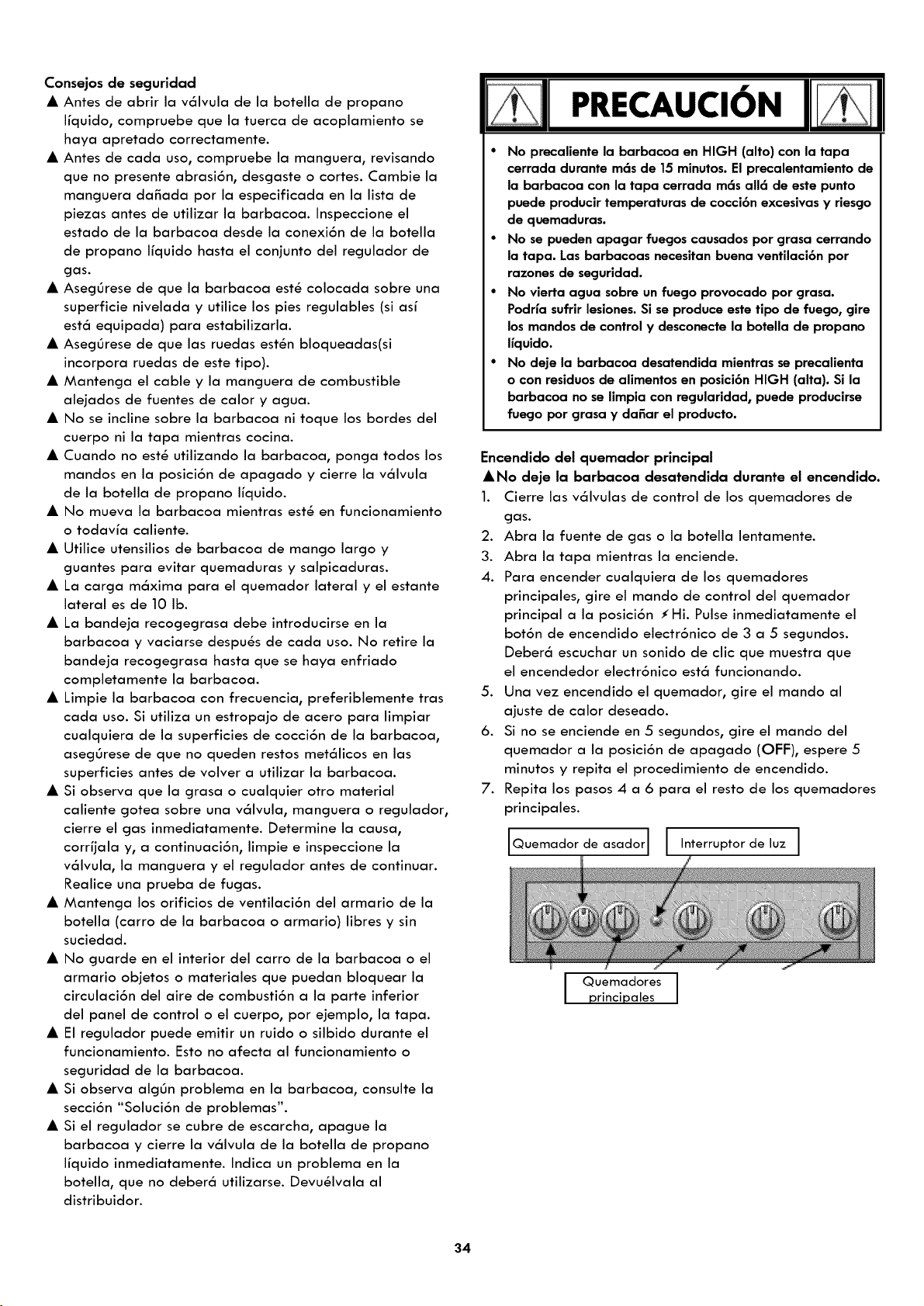 Consejos de seguridad

▲ Antes de abrir la válvula de la botella de propano líquido, compruebe que la tuerca de acoplamiento se haya apretado correctamente.

▲ Antes de cada uso, compruebe la manguera, revisando que no presente abrasión, desgaste o cortes. Cambie la manguera dañada por la especificada en la lista de piezas antes de utilizar la barbacoa. Inspeccione el estado de la barbacoa desde la conexión de la botella de propano líquido hasta el conjunto del regulador de gas.

▲ Asegúrese de que la barbacoa esté colocada sobre una superficie nivelada y utilice los pies regulables (si así está equipada) para estabilizarla.

▲ Asegúrese de que las ruedas estén bloqueadas(si incorpora ruedas de este tipo).

▲ Mantenga el cable y la manguera de combustible alejados de fuentes de calor y agua.

▲ No se incline sobre la barbacoa ni toque los bordes del cuerpo ni la tapa mientras cocina.

▲ Cuando no esté utilizando la barbacoa, ponga todos los mandos en la posición de apagado y cierre la válvula de la botella de propano líquido.

▲ No mueva la barbacoa mientras esté en funcionamiento o todavía caliente.

▲ Utilice utensilios de barbacoa de mango largo y guantes para evitar quemaduras y salpicaduras.

▲ La carga máxima para el quemador lateral y el estante lateral es de 10 lb.

▲ La bandeja recogegrasa debe introducirse en la barbacoa y vaciarse después de cada uso. No retire la bandeja recogegrasa hasta que se haya enfriado completamente la barbacoa.

▲ Limpie la barbacoa con frecuencia, preferiblemente tras cada uso. Si utiliza un estropajo de acero para limpiar cualquiera de la superficies de cocción de la barbacoa, asegúrese de que no queden restos metálicos en las superficies antes de volver a utilizar la barbacoa.

▲ Si observa que la grasa o cualquier otro material caliente gotea sobre una válvula, manguera o regulador, cierre el gas inmediatamente. Determine la causa, corríjala y, a continuación, limpie e inspeccione la válvula, la manguera y el regulador antes de continuar. Realice una prueba de fugas.

▲ Mantenga los orificios de ventilación del armario de la botella (carro de la barbacoa o armario) libres y sin suciedad.

▲ No guarde en el interior del carro de la barbacoa o el armario objetos o materiales que puedan bloquear la circulación del aire de combustión a la parte inferior del panel de control o el cuerpo, por ejemplo, la tapa.

▲ El regulador puede emitir un ruido o silbido durante el funcionamiento. Esto no afecta al funcionamiento o seguridad de la barbacoa.

▲ Si observa algún problema en la barbacoa, consulte la sección "Solución de problemas".

▲ Si el regulador se cubre de escarcha, apague la barbacoa y cierre la válvula de la botella de propano líquido inmediatamente. Indica un problema en la botella, que no deberá utilizarse. Devuélvala al distribuidor.

PRECAUCIÓN

• No precaliente la barbacoa en HIGH (alto) con la tapa cerrada durante más de 15 minutos. El precalentamiento de la barbacoa con la tapa cerrada más allá de este punto puede producir temperaturas de cocción excesivas y riesgo de quemaduras.
• No se pueden apagar fuegos causados por grasa cerrando la tapa. Las barbacoas necesitan buena ventilación por razones de seguridad.
• No vierta agua sobre un fuego provocado por grasa. Podría sufrir lesiones. Si se produce este tipo de fuego, gire los mandos de control y desconecte la botella de propano líquido.
• No deje la barbacoa desatendida mientras se precalienta o con residuos de alimentos en posición HIGH (alta). Si la barbacoa no se limpia con regularidad, puede producirse fuego por grasa y dañar el producto.

Encendido del quemador principal
▲No deje la barbacoa desatendida durante el encendido.
1. Cierre las válvulas de control de los quemadores de gas.
2. Abra la fuente de gas o la botella lentamente.
3. Abra la tapa mientras la enciende.
4. Para encender cualquiera de los quemadores principales, gire el mando de control del quemador principal a la posición ⚡Hi. Pulse inmediatamente el botón de encendido electrónico de 3 a 5 segundos. Deberá escuchar un sonido de clic que muestra que el encendedor electrónico está funcionando.
5. Una vez encendido el quemador, gire el mando al ajuste de calor deseado.
6. Si no se enciende en 5 segundos, gire el mando del quemador a la posición de apagado (OFF), espere 5 minutos y repita el procedimiento de encendido.
7. Repita los pasos 4 a 6 para el resto de los quemadores principales.

Quemador de asador

Interruptor de luz

Quemadores principales

34